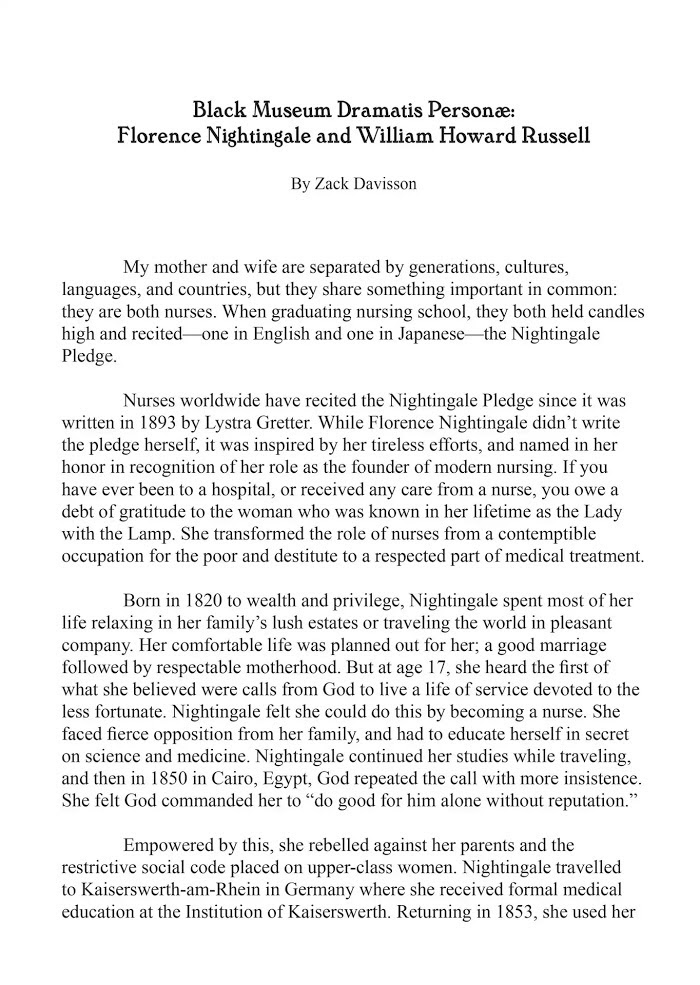 Black Museum Dramatis Personæ:
Florence Nightingale and William Howard Russell

By Zack Davisson

My mother and wife are separated by generations, cultures, languages, and countries, but they share something important in common: they are both nurses. When graduating nursing school, they both held candles high and recited—one in English and one in Japanese—the Nightingale Pledge.

Nurses worldwide have recited the Nightingale Pledge since it was written in 1893 by Lystra Gretter. While Florence Nightingale didn't write the pledge herself, it was inspired by her tireless efforts, and named in her honor in recognition of her role as the founder of modern nursing. If you have ever been to a hospital, or received any care from a nurse, you owe a debt of gratitude to the woman who was known in her lifetime as the Lady with the Lamp. She transformed the role of nurses from a contemptible occupation for the poor and destitute to a respected part of medical treatment.

Born in 1820 to wealth and privilege, Nightingale spent most of her life relaxing in her family's lush estates or traveling the world in pleasant company. Her comfortable life was planned out for her; a good marriage followed by respectable motherhood. But at age 17, she heard the first of what she believed were calls from God to live a life of service devoted to the less fortunate. Nightingale felt she could do this by becoming a nurse. She faced fierce opposition from her family, and had to educate herself in secret on science and medicine. Nightingale continued her studies while traveling, and then in 1850 in Cairo, Egypt, God repeated the call with more insistence. She felt God commanded her to "do good for him alone without reputation."

Empowered by this, she rebelled against her parents and the restrictive social code placed on upper-class women. Nightingale travelled to Kaiserswerth-am-Rhein in Germany where she received formal medical education at the Institution of Kaiserswerth. Returning in 1853, she used her